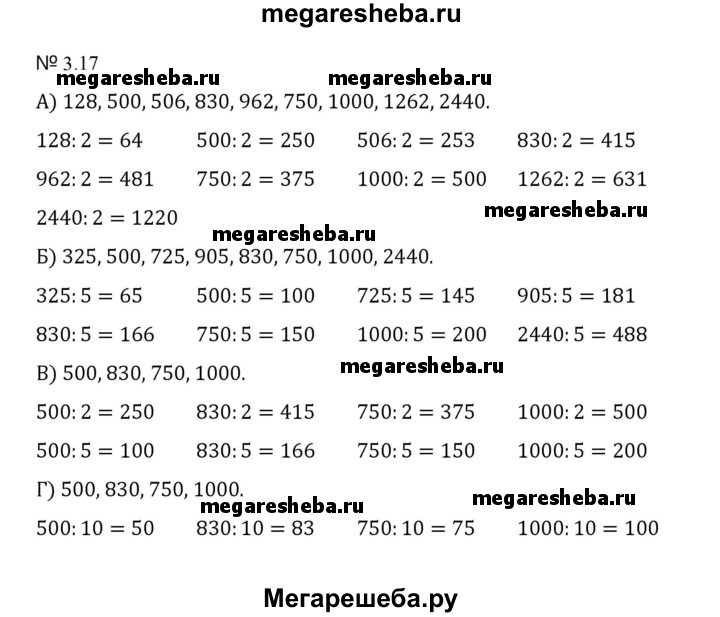 megaresheba.ru

№ 3.17

megaresheba.ru megaresheba.ru

А) 128, 500, 506, 830, 962, 750, 1000, 1262, 2440.

$128:2=64$ $500:2=250$ $506:2=253$ $830:2=415$

$962:2=481$ $750:2=375$ $1000:2=500$ $1262:2=631$

$2440:2=1220$

megaresheba.ru

megaresheba.ru

Б) 325, 500, 725, 905, 830, 750, 1000, 2440.

$325:5=65$ $500:5=100$ $725:5=145$ $905:5=181$

$830:5=166$ $750:5=150$ $1000:5=200$ $2440:5=488$

В) 500, 830, 750, 1000.

megaresheba.ru

$500:2=250$ $830:2=415$ $750:2=375$ $1000:2=500$

$500:5=100$ $830:5=166$ $750:5=150$ $1000:5=200$

Г) 500, 830, 750, 1000.

megaresheba.ru megaresheba.ru

$500:10=50$ $830:10=83$ $750:10=75$ $1000:10=100$

Мегарешеба.ру